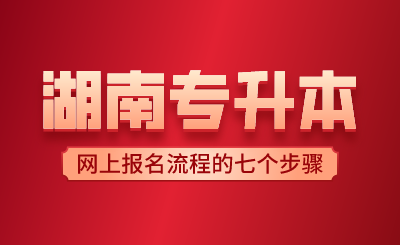 湖南专升本

网上报名流程的七个步骤